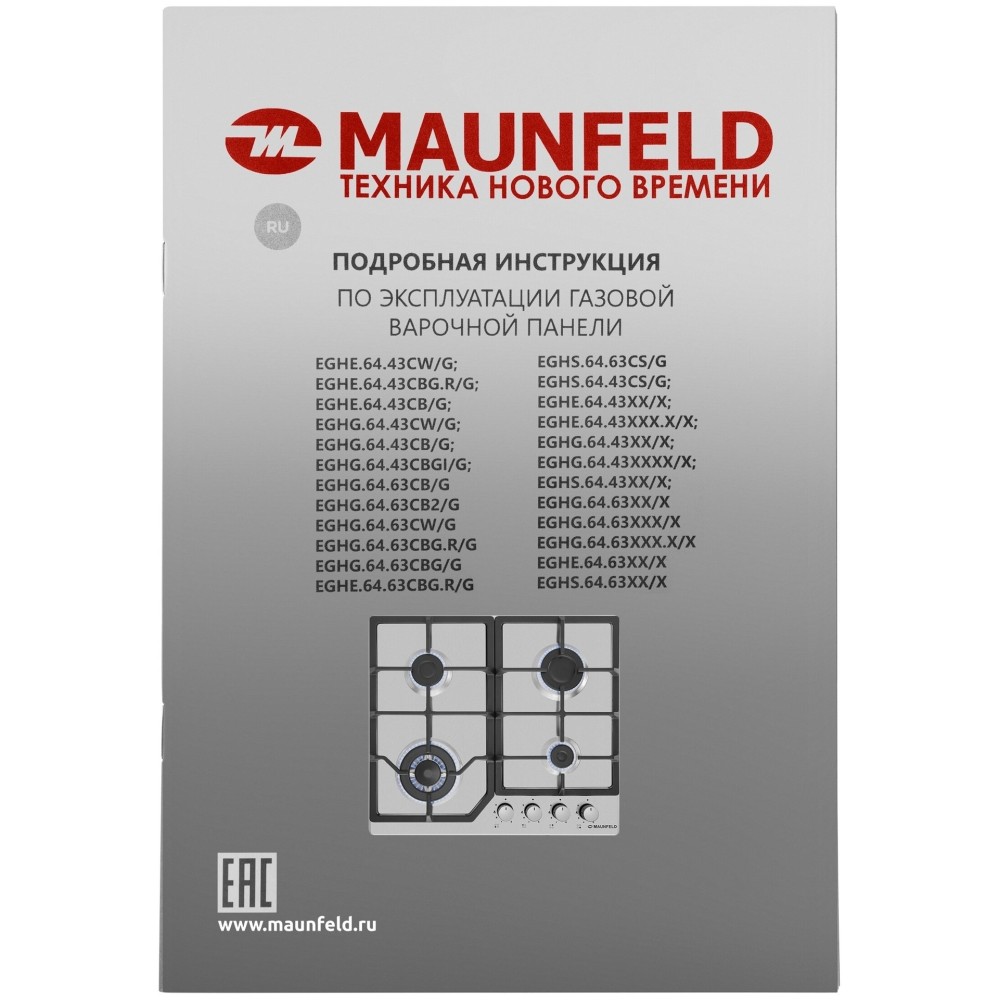 MAUNFELD
ТЕХНИКА НОВОГО ВРЕМЕНИ

RU

ПОДРОБНАЯ ИНСТРУКЦИЯ
ПО ЭКСПЛУАТАЦИИ ГАЗОВОЙ ВАРОЧНОЙ ПАНЕЛИ

EGHE.64.43CW/G;
EGHE.64.43CBG.R/G;
EGHE.64.43CB/G;
EGHG.64.43CW/G;
EGHG.64.43CB/G;
EGHG.64.43CBGI/G;
EGHG.64.63CB/G
EGHG.64.63CB2/G
EGHG.64.63CW/G
EGHG.64.63CBG.R/G
EGHG.64.63CBG/G
EGHE.64.63CBG.R/G

EGHS.64.63CS/G
EGHS.64.43CS/G;
EGHE.64.43XX/X;
EGHE.64.43XXX.X/X;
EGHG.64.43XX/X;
EGHG.64.43XXXX/X;
EGHS.64.43XX/X;
EGHG.64.63XX/X
EGHG.64.63XXX/X
EGHG.64.63XXX.X/X
EGHE.64.63XX/X
EGHS.64.63XX/X

MAUNFELD

EAC

www.maunfeld.ru